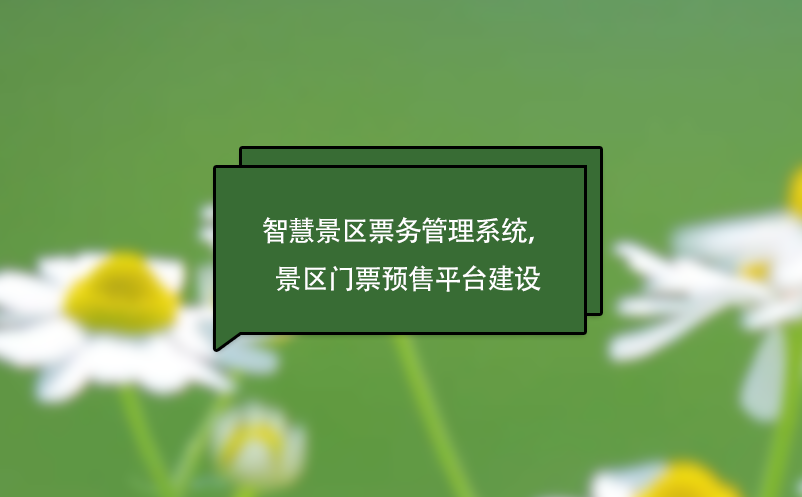 智慧景区票务管理系统,
景区门票预售平台建设